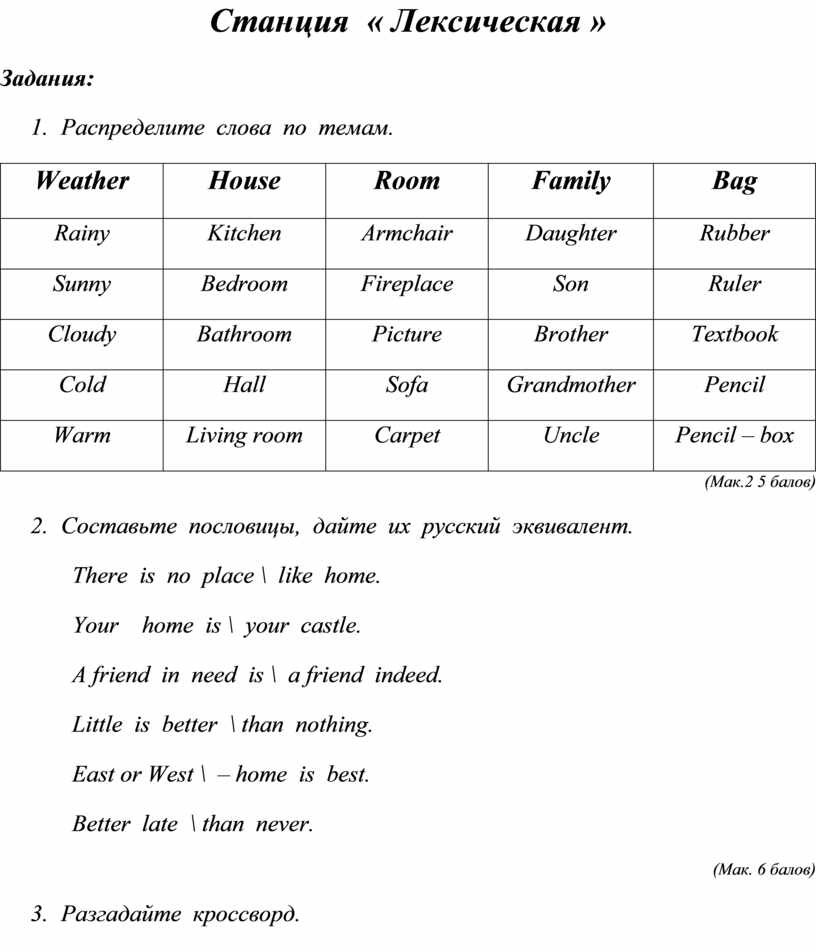 Станция « Лексическая »

Задания:

1. Распределите слова по темам.

| Weather | House | Room | Family | Bag |
|---|---|---|---|---|
| Rainy | Kitchen | Armchair | Daughter | Rubber |
| Sunny | Bedroom | Fireplace | Son | Ruler |
| Cloudy | Bathroom | Picture | Brother | Textbook |
| Cold | Hall | Sofa | Grandmother | Pencil |
| Warm | Living room | Carpet | Uncle | Pencil – box |

(Мак.2 5 балов)

2. Составьте пословицы, дайте их русский эквивалент.

There is no place \ like home.

Your home is \ your castle.

A friend in need is \ a friend indeed.

Little is better \ than nothing.

East or West \ – home is best.

Better late \ than never.

(Мак. 6 балов)

3. Разгадайте кроссворд.